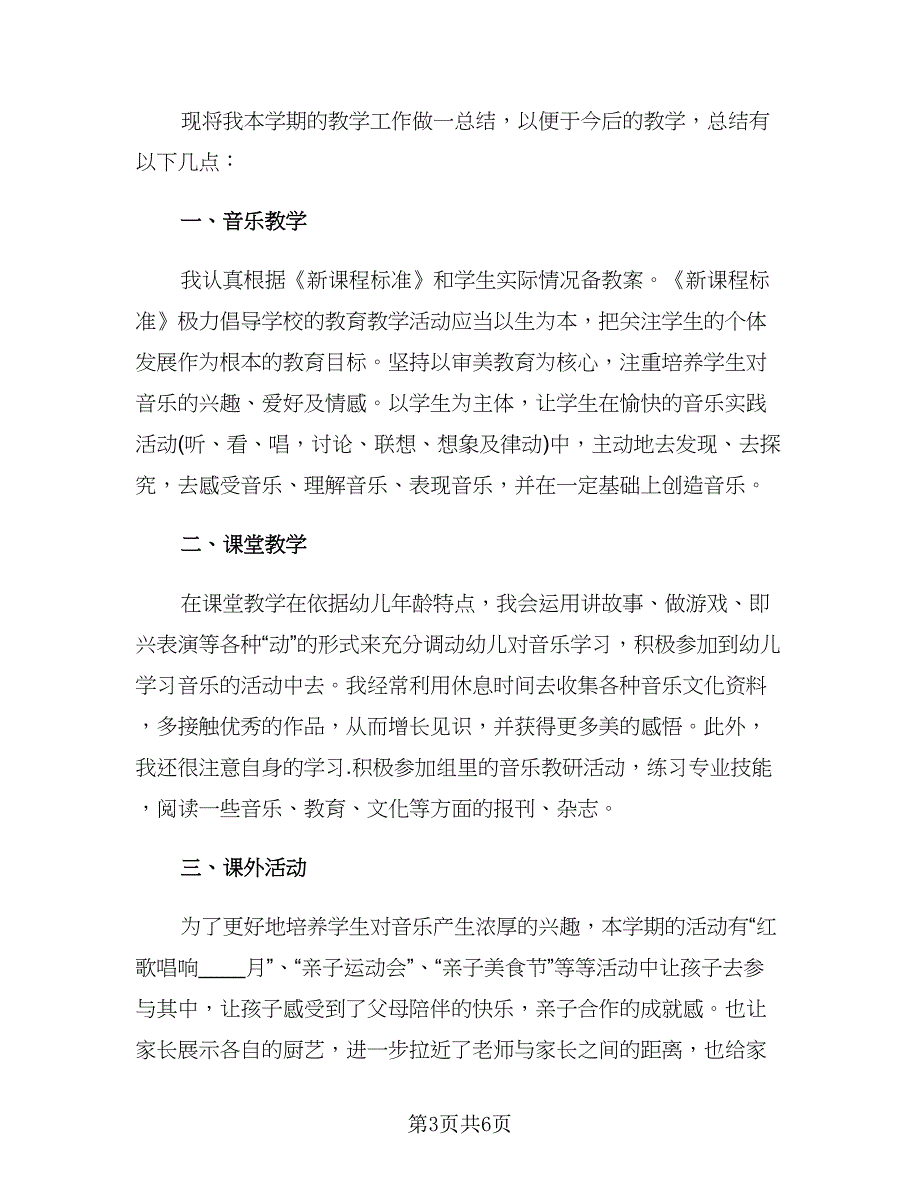 现将我本学期的教学工作做一总结，以便于今后的教学，总结有以下几点：

一、音乐教学

我认真根据《新课程标准》和学生实际情况备教案。《新课程标准》极力倡导学校的教育教学活动应当以生为本，把关注学生的个体发展作为根本的教育目标。坚持以审美教育为核心，注重培养学生对音乐的兴趣、爱好及情感。以学生为主体，让学生在愉快的音乐实践活动(听、看、唱，讨论、联想、想象及律动)中，主动地去发现、去探究，去感受音乐、理解音乐、表现音乐，并在一定基础上创造音乐。

二、课堂教学

在课堂教学在依据幼儿年龄特点，我会运用讲故事、做游戏、即兴表演等各种“动”的形式来充分调动幼儿对音乐学习，积极参加到幼儿学习音乐的活动中去。我经常利用休息时间去收集各种音乐文化资料，多接触优秀的作品，从而增长见识，并获得更多美的感悟。此外，我还很注意自身的学习.积极参加组里的音乐教研活动，练习专业技能，阅读一些音乐、教育、文化等方面的报刊、杂志。

三、课外活动

为了更好地培养学生对音乐产生浓厚的兴趣，本学期的活动有“红歌唱响____月”、“亲子运动会”、“亲子美食节”等等活动中让孩子去参与其中，让孩子感受到了父母陪伴的快乐，亲子合作的成就感。也让家长展示各自的厨艺，进一步拉近了老师与家长之间的距离，也给家

第3页共6页